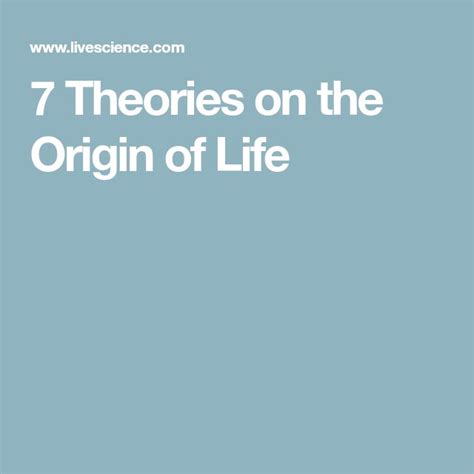 www.livescience.com

7 Theories on the Origin of Life